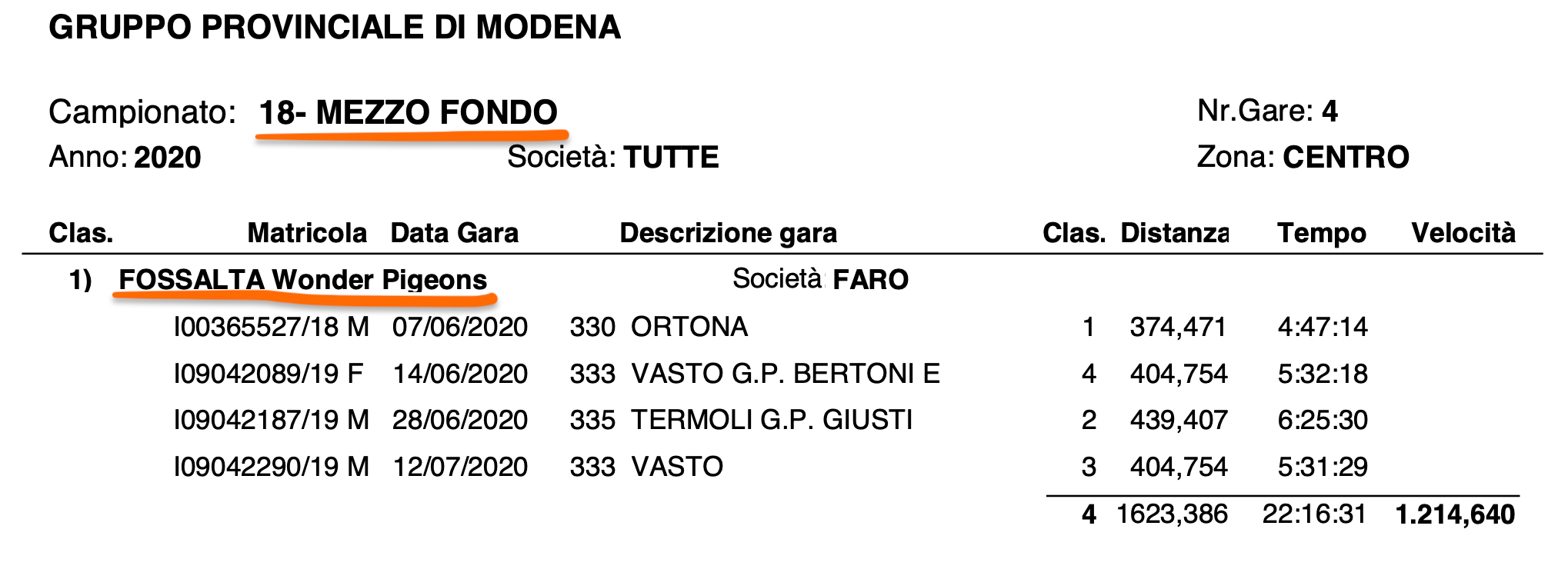 GRUPPO PROVINCIALE DI MODENA

Campionato: 18- MEZZO FONDO
Nr.Gare: 4
Anno: 2020
Società: TUTTE
Zona: CENTRO

| Clas. | Matricola | Data Gara | Descrizione gara | Clas. | Distanza | Tempo | Velocità |
|---|---|---|---|---|---|---|---|
| 1) | FOSSALTA Wonder Pigeons | | Società FARO | | | | |
| | I00365527/18 M | 07/06/2020 | 330 ORTONA | 1 | 374,471 | 4:47:14 | |
| | I09042089/19 F | 14/06/2020 | 333 VASTO G.P. BERTONI E | 4 | 404,754 | 5:32:18 | |
| | I09042187/19 M | 28/06/2020 | 335 TERMOLI G.P. GIUSTI | 2 | 439,407 | 6:25:30 | |
| | I09042290/19 M | 12/07/2020 | 333 VASTO | 3 | 404,754 | 5:31:29 | |
| | | | | 4 | 1623,386 | 22:16:31 | 1.214,640 |